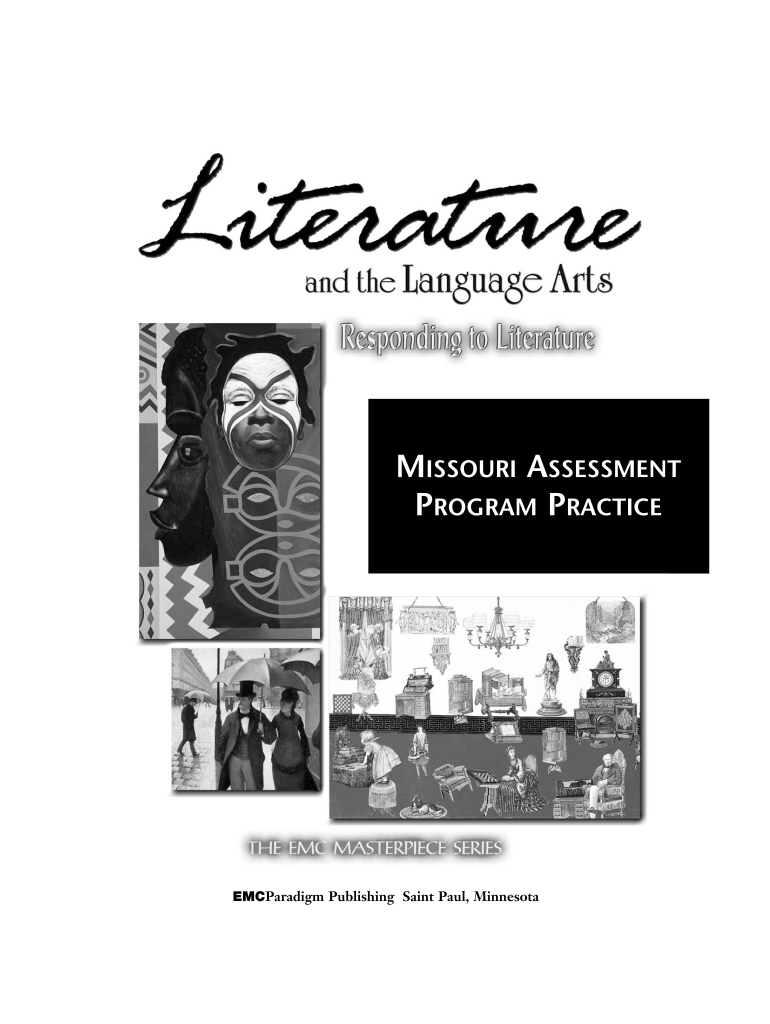 Literature

and the Language Arts

Responding to Literature

MISSOURI ASSESSMENT PROGRAM PRACTICE

THE EMC MASTERPIECE SERIES

EMCParadigm Publishing Saint Paul, Minnesota